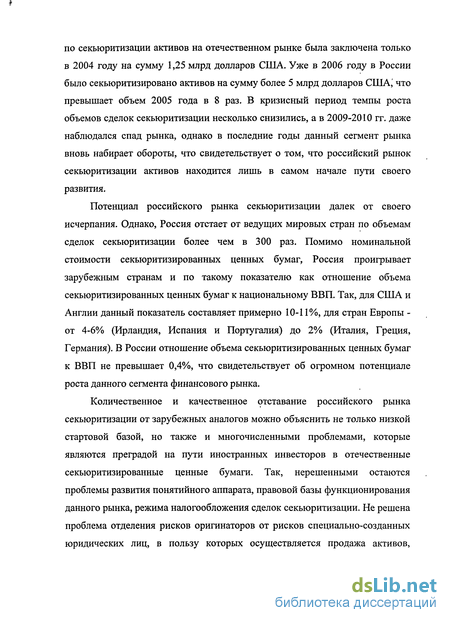 по секьюритизации активов на отечественном рынке была заключена только в 2004 году на сумму 1,25 млрд долларов США. Уже в 2006 году в России было секьюритизировано активов на сумму более 5 млрд долларов США, что превышает объем 2005 года в 8 раз. В кризисный период темпы роста объемов сделок секьюритизации несколько снизились, а в 2009-2010 гг. даже наблюдался спад рынка, однако в последние годы данный сегмент рынка вновь набирает обороты, что свидетельствует о том, что российский рынок секьюритизации активов находится лишь в самом начале пути своего развития.

Потенциал российского рынка секьюритизации далек от своего исчерпания. Однако, Россия отстает от ведущих мировых стран по объемам сделок секьюритизации более чем в 300 раз. Помимо номинальной стоимости секьюритизированных ценных бумаг, Россия проигрывает зарубежным странам и по такому показателю как отношение объема секьюритизированных ценных бумаг к национальному ВВП. Так, для США и Англии данный показатель составляет примерно 10-11%, для стран Европы - от 4-6% (Ирландия, Испания и Португалия) до 2% (Италия, Греция, Германия). В России отношение объема секьюритизированных ценных бумаг к ВВП не превышает 0,4%, что свидетельствует об огромном потенциале роста данного сегмента финансового рынка.

Количественное и качественное отставание российского рынка секьюритизации от зарубежных аналогов можно объяснить не только низкой стартовой базой, но также и многочисленными проблемами, которые являются преградой на пути иностранных инвесторов в отечественные секьюритизированные ценные бумаги. Так, нерешенными остаются проблемы развития понятийного аппарата, правовой базы функционирования данного рынка, режима налогообложения сделок секьюритизации. Не решена проблема отделения рисков оригинаторов от рисков специально-созданных юридических лиц, в пользу которых осуществляется продажа активов,

dsLib.net
библиотека диссертаций